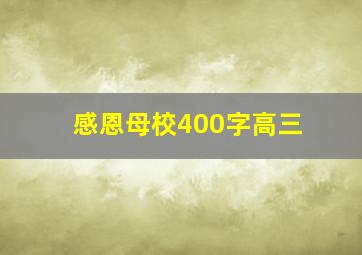 感恩母校400字高三